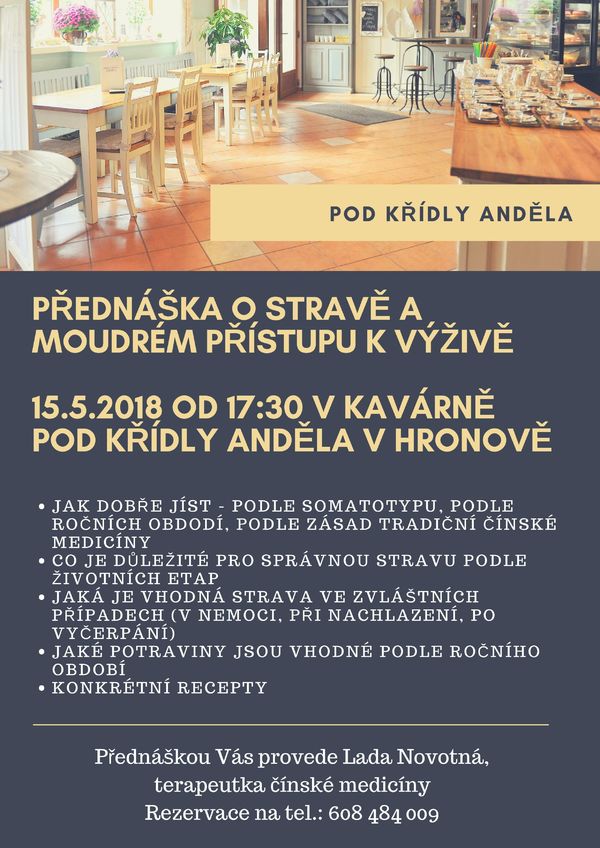 POD KŘÍDLY ANDĚLA

PŘEDNÁŠKA O STRAVĚ A MOUDRÉM PŘÍSTUPU K VÝŽIVĚ

15.5.2018 OD 17:30 V KAVÁRNĚ POD KŘÍDLY ANDĚLA V HRONOVĚ

• JAK DOBŘE JÍST - PODLE SOMATOTYPU, PODLE ROČNÍCH OBDOBÍ, PODLE ZÁSAD TRADIČNÍ ČÍNSKÉ MEDICÍNY
• CO JE DŮLEŽITÉ PRO SPRÁVNOU STRAVU PODLE ŽIVOTNÍCH ETAP
• JAKÁ JE VHODNÁ STRAVA VE ZVLÁŠTNÍCH PŘÍPADECH (V NEMOCI, PŘI NACHLAZENÍ, PO VYČERPÁNÍ)
• JAKÉ POTRAVINY JSOU VHODNÉ PODLE ROČNÍHO OBDOBÍ
• KONKRÉTNÍ RECEPTY

Přednáškou Vás provede Lada Novotná, terapeutka čínské medicíny
Rezervace na tel.: 608 484 009